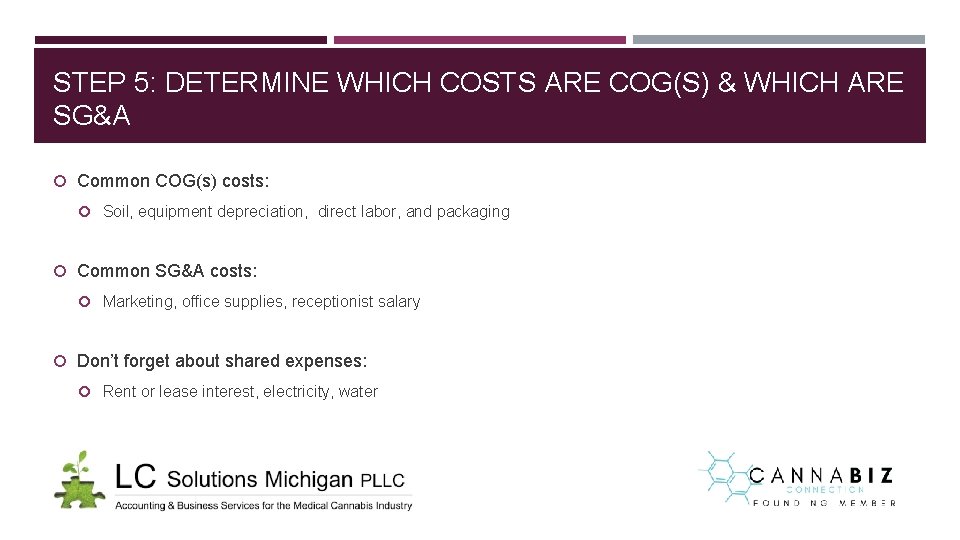 STEP 5: DETERMINE WHICH COSTS ARE COG(S) & WHICH ARE SG&A

Common COG(s) costs:

Soil, equipment depreciation, direct labor, and packaging

Common SG&A costs:

Marketing, office supplies, receptionist salary

Don't forget about shared expenses:

Rent or lease interest, electricity, water

LC Solutions Michigan PLLC
Accounting & Business Services for the Medical Cannabis Industry

CANNABIZ
CONNECTION
FOUNDING MEMBER